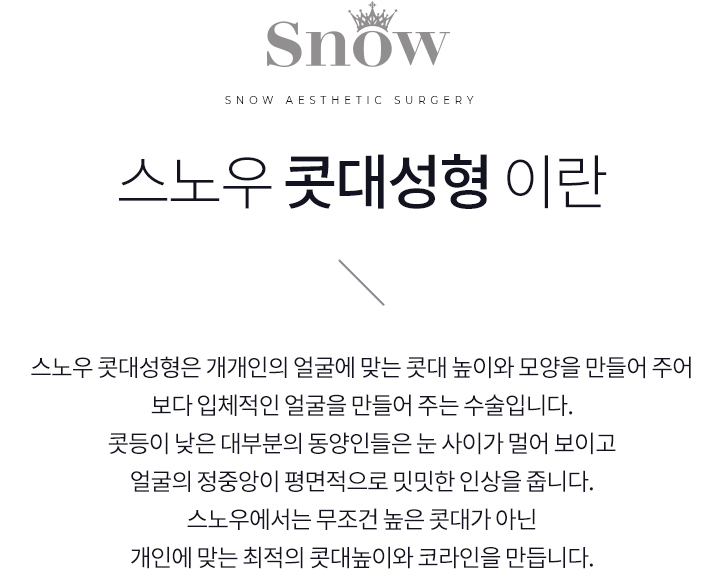 Snow

SNOW AESTHETIC SURGERY

스노우 콧대성형 이란

스노우 콧대성형은 개개인의 얼굴에 맞는 콧대 높이와 모양을 만들어 주어 보다 입체적인 얼굴을 만들어 주는 수술입니다. 콧등이 낮은 대부분의 동양인들은 눈 사이가 멀어 보이고 얼굴의 정중앙이 평면적으로 밋밋한 인상을 줍니다. 스노우에서는 무조건 높은 콧대가 아닌 개인에 맞는 최적의 콧대높이와 코라인을 만듭니다.